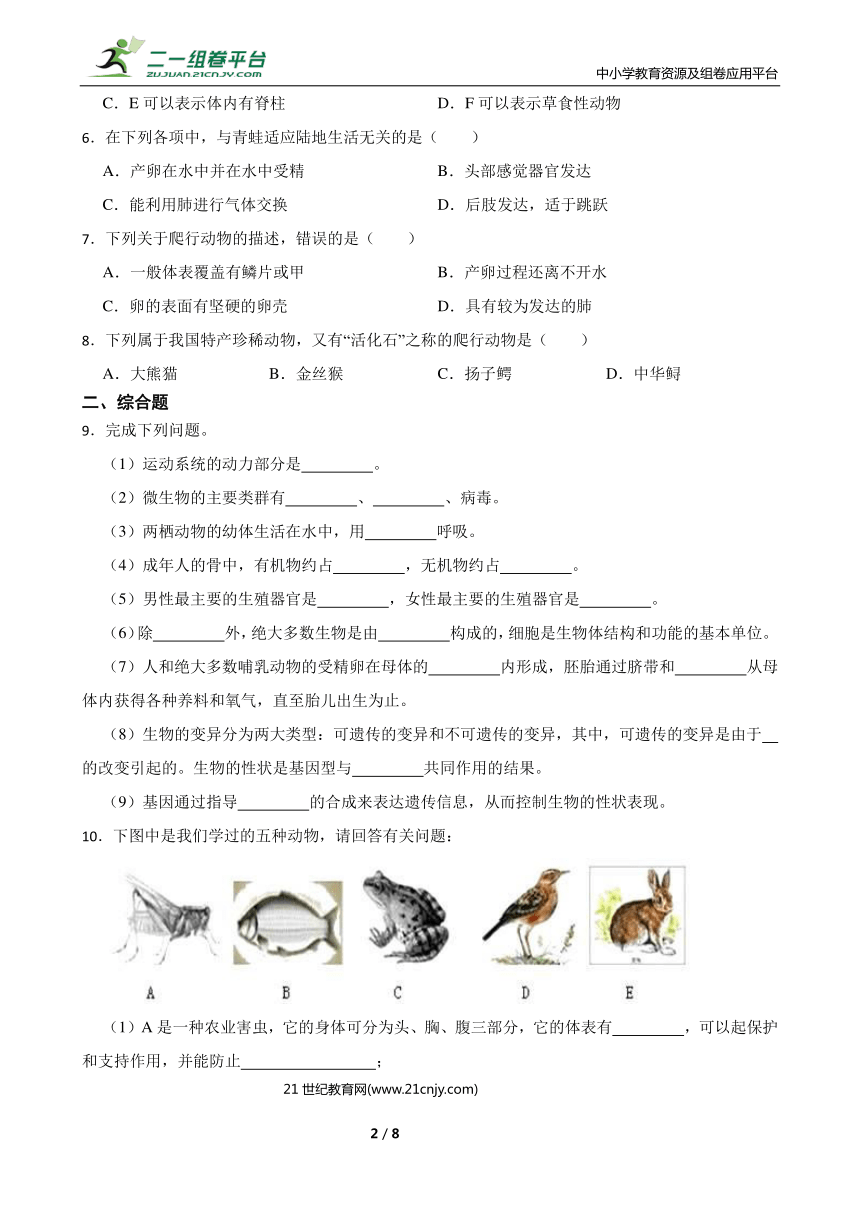 二一组卷平台
ZUJUAN.21CNJY.COM
中小学教育资源及组卷应用平台

C．E 可以表示体内有脊柱　　D．F 可以表示草食性动物

6．在下列各项中，与青蛙适应陆地生活无关的是（　　）

A．产卵在水中并在水中受精　　B．头部感觉器官发达

C．能利用肺进行气体交换　　D．后肢发达，适于跳跃

7．下列关于爬行动物的描述，错误的是（　　）

A．一般体表覆盖有鳞片或甲　　B．产卵过程还离不开水

C．卵的表面有坚硬的卵壳　　D．具有较为发达的肺

8．下列属于我国特产珍稀动物，又有“活化石”之称的爬行动物是（　　）

A．大熊猫　　B．金丝猴　　C．扬子鳄　　D．中华鲟

二、综合题

9．完成下列问题。

（1）运动系统的动力部分是________。

（2）微生物的主要类群有________、________、病毒。

（3）两栖动物的幼体生活在水中，用________呼吸。

（4）成年人的骨中，有机物约占________，无机物约占________。

（5）男性最主要的生殖器官是________，女性最主要的生殖器官是________。

（6）除________外，绝大多数生物是由________构成的，细胞是生物体结构和功能的基本单位。

（7）人和绝大多数哺乳动物的受精卵在母体的________内形成，胚胎通过脐带和________从母体内获得各种养料和氧气，直至胎儿出生为止。

（8）生物的变异分为两大类型：可遗传的变异和不可遗传的变异，其中，可遗传的变异是由于__的改变引起的。生物的性状是基因型与________共同作用的结果。

（9）基因通过指导________的合成来表达遗传信息，从而控制生物的性状表现。

10．下图中是我们学过的五种动物，请回答有关问题：

A　B　C　D　E

（1）A 是一种农业害虫，它的身体可分为头、胸、腹三部分，它的体表有________，可以起保护和支持作用，并能防止________________；

21 世纪教育网(www.21cnjy.com)

2 / 8